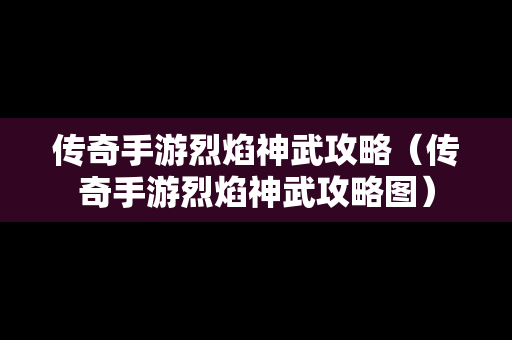 传奇手游烈焰神武攻略（传奇手游烈焰神武攻略图）